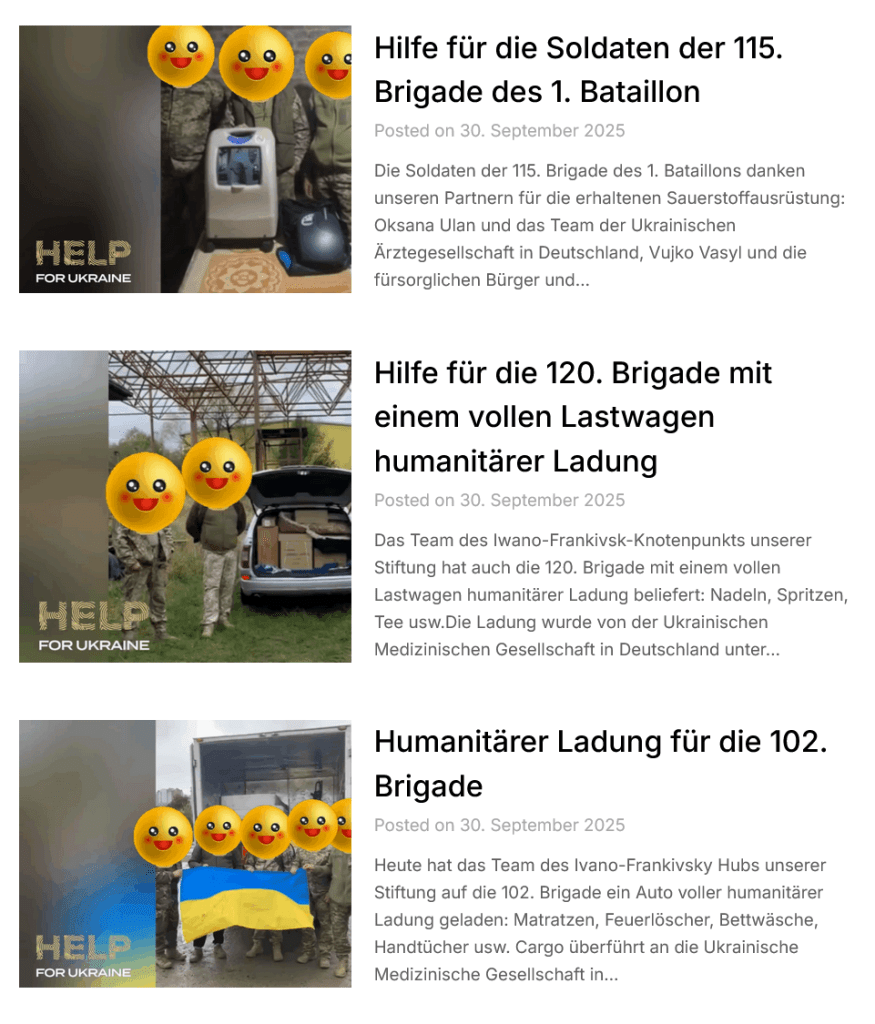 HELP
FOR UKRAINE

Hilfe für die Soldaten der 115. Brigade des 1. Bataillon

Posted on 30. September 2025

Die Soldaten der 115. Brigade des 1. Bataillons danken unseren Partnern für die erhaltenen Sauerstoffausrüstung: Oksana Ulan und das Team der Ukrainischen Ärztegesellschaft in Deutschland, Vujko Vasyl und die fürsorglichen Bürger und...

HELP
FOR UKRAINE

Hilfe für die 120. Brigade mit einem vollen Lastwagen humanitärer Ladung

Posted on 30. September 2025

Das Team des Iwano-Frankivsk-Knotenpunkts unserer Stiftung hat auch die 120. Brigade mit einem vollen Lastwagen humanitärer Ladung beliefert: Nadeln, Spritzen, Tee usw.Die Ladung wurde von der Ukrainischen Medizinischen Gesellschaft in Deutschland unter...

HELP
FOR UKRAINE

Humanitärer Ladung für die 102. Brigade

Posted on 30. September 2025

Heute hat das Team des Ivano-Frankivsky Hubs unserer Stiftung auf die 102. Brigade ein Auto voller humanitärer Ladung geladen: Matratzen, Feuerlöscher, Bettwäsche, Handtücher usw. Cargo überführt an die Ukrainische Medizinische Gesellschaft in...